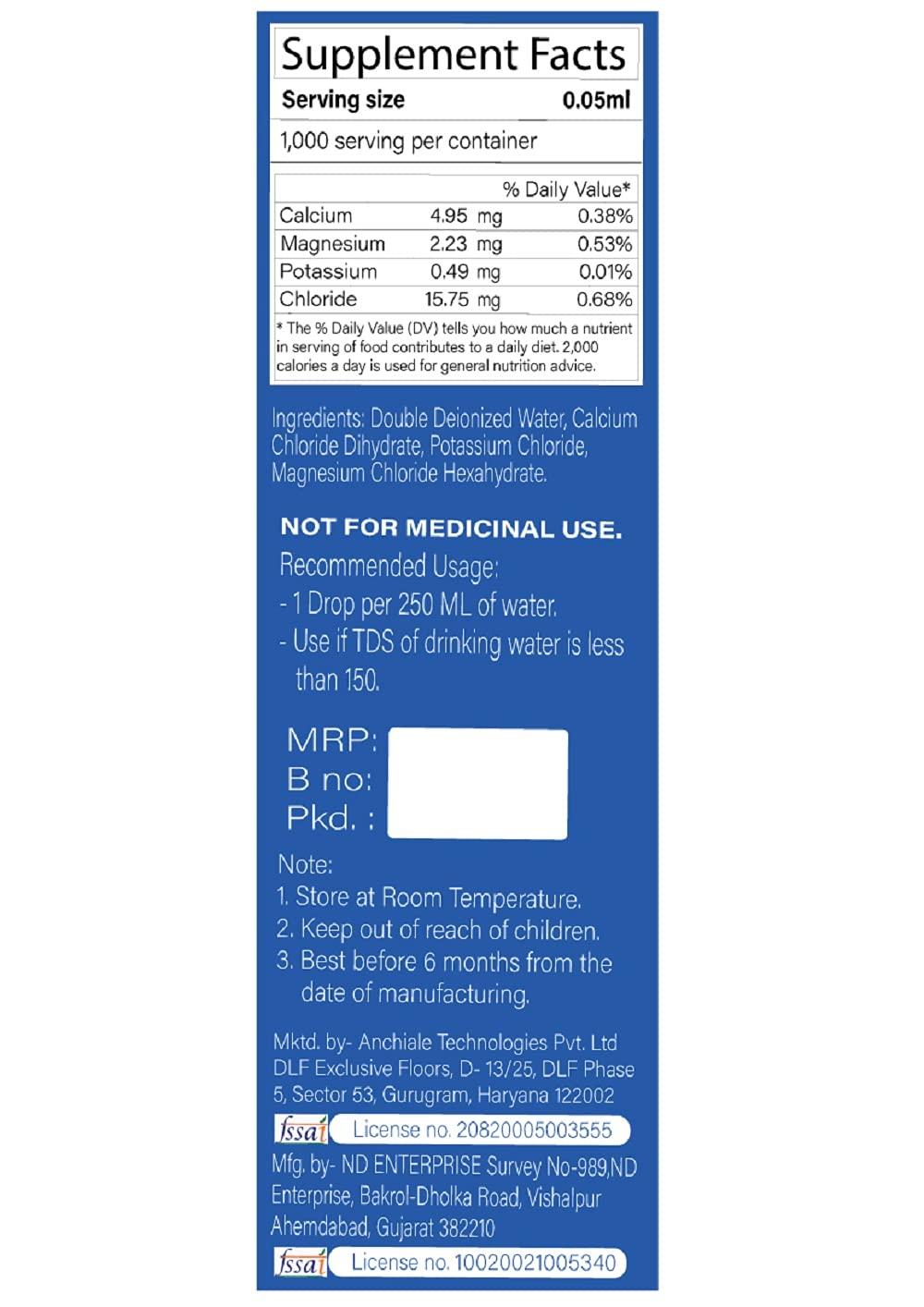 Supplement Facts
Serving size 0.05ml
1,000 serving per container

| | | % Daily Value* |
|---|---|---|
| Calcium | 4.95 mg | 0.38% |
| Magnesium | 2.23 mg | 0.53% |
| Potassium | 0.49 mg | 0.01% |
| Chloride | 15.75 mg | 0.68% |

* The % Daily Value (DV) tells you how much a nutrient in serving of food contributes to a daily diet. 2,000 calories a day is used for general nutrition advice.

Ingredients: Double Deionized Water, Calcium Chloride Dihydrate, Potassium Chloride, Magnesium Chloride Hexahydrate.

NOT FOR MEDICINAL USE.
Recommended Usage:
- 1 Drop per 250 ML of water.
- Use if TDS of drinking water is less than 150.

MRP:
B no:
Pkd. :

Note:
1. Store at Room Temperature.
2. Keep out of reach of children.
3. Best before 6 months from the date of manufacturing.

Mktd. by- Anchiale Technologies Pvt. Ltd DLF Exclusive Floors, D- 13/25, DLF Phase 5, Sector 53, Gurugram, Haryana 122002
fssai License no. 20820005003555
Mfg. by- ND ENTERPRISE Survey No-989,ND Enterprise, Bakrol-Dholka Road, Vishalpur Ahemdabad, Gujarat 382210
fssai License no. 10020021005340